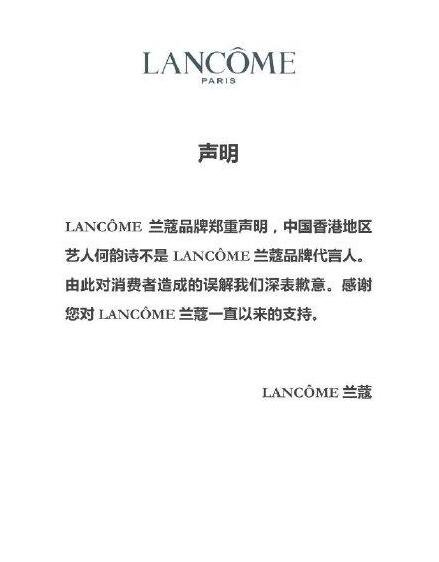 LANCÔME
PARIS

声明

LANCÔME 兰蔻品牌郑重声明，中国香港地区艺人何韵诗不是 LANCÔME 兰蔻品牌代言人。由此对消费者造成的误解我们深表歉意。感谢您对 LANCÔME 兰蔻一直以来的支持。

LANCÔME 兰蔻